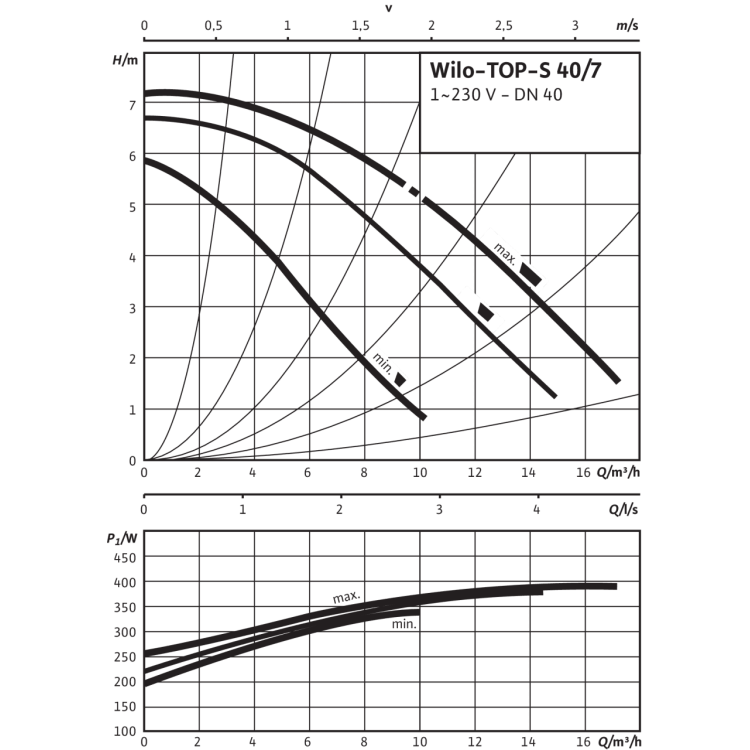 v
0 0,5 1 1,5 2 2,5 3 m/s

H/m

Wilo-TOP-S 40/7
1~230 V - DN 40

7
6
5
4
3
2
1
0

max.
min.

0 2 4 6 8 10 12 14 16 Q/m³/h

0 1 2 3 4 Q/l/s

$P_1$/W
450
400
350
300
250
200
150
100

max.
min.

0 2 4 6 8 10 12 14 16 Q/m³/h